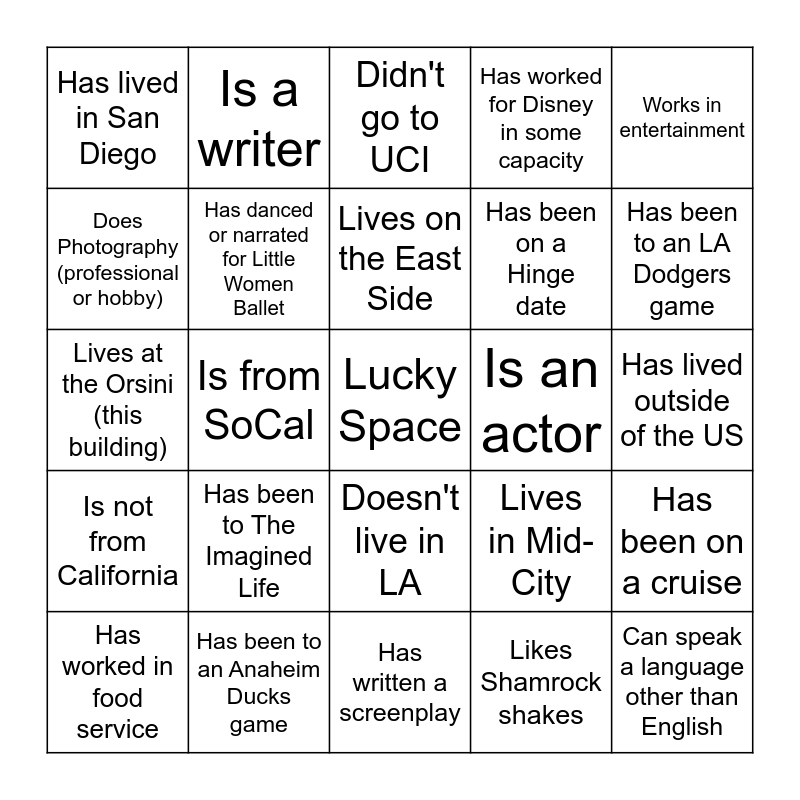 | Has lived in San Diego | Is a writer | Didn't go to UCI | Has worked for Disney in some capacity | Works in entertainment |
|---|---|---|---|---|
| Does Photography (professional or hobby) | Has danced or narrated for Little Women Ballet | Lives on the East Side | Has been on a Hinge date | Has been to an LA Dodgers game |
| Lives at the Orsini (this building) | Is from SoCal | Lucky Space | Is an actor | Has lived outside of the US |
| Is not from California | Has been to The Imagined Life | Doesn't live in LA | Lives in Mid-City | Has been on a cruise |
| Has worked in food service | Has been to an Anaheim Ducks game | Has written a screenplay | Likes Shamrock shakes | Can speak a language other than English |